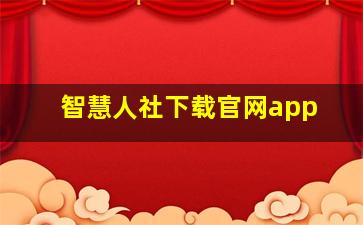 智慧人社下载官网app